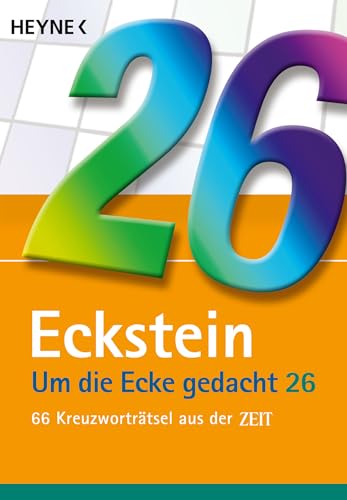 HEYNE <

26

Eckstein
Um die Ecke gedacht 26
66 Kreuzworträtsel aus der ZEIT